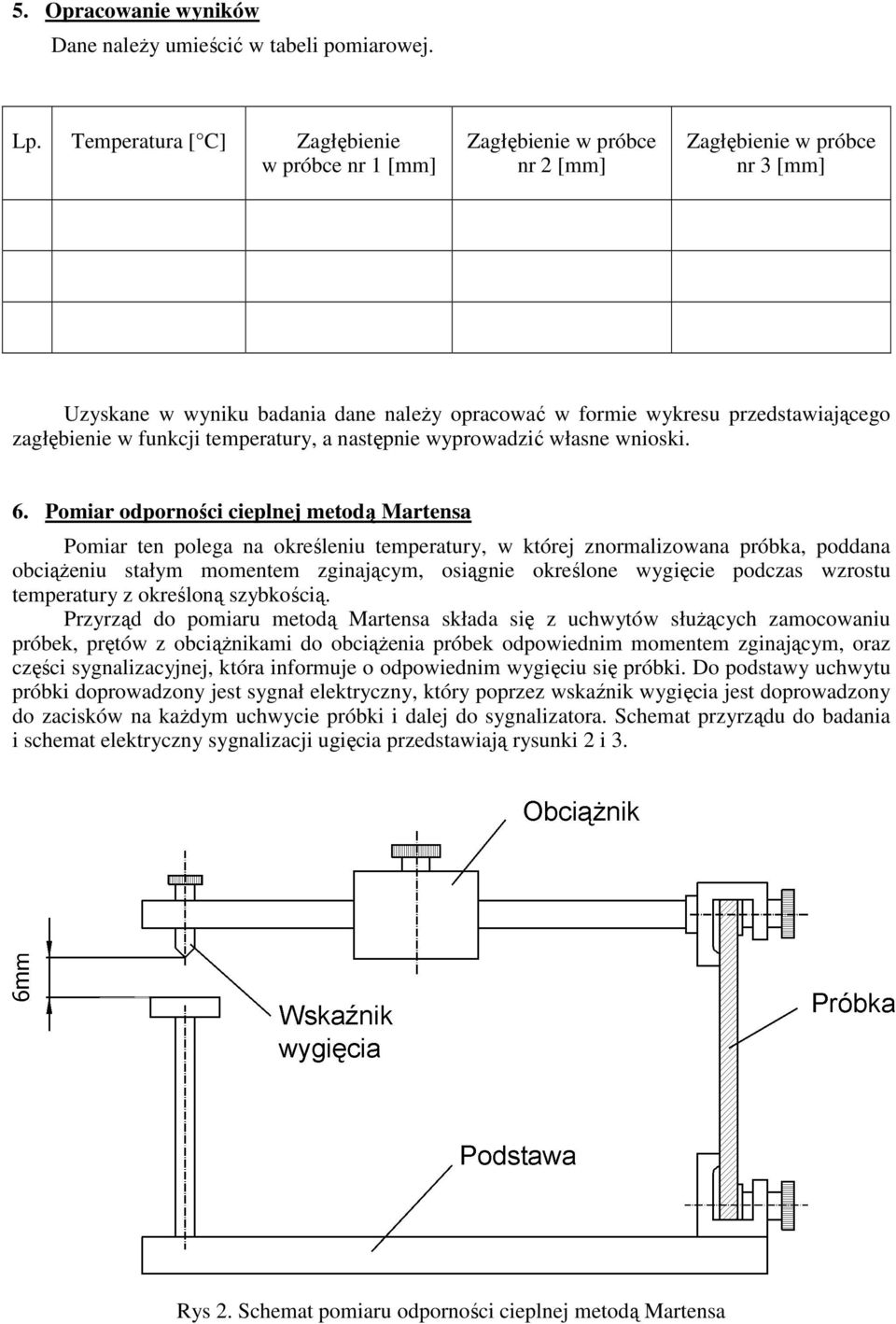 5. Opracowanie wyników

Dane należy umieścić w tabeli pomiarowej.

| Lp. | Temperatura [ C] | Zagłębienie w próbce nr 1 [mm] | Zagłębienie w próbce nr 2 [mm] | Zagłębienie w próbce nr 3 [mm] |
|---|---|---|---|---|
| | | | | |
| | | | | |
| | | | | |

Uzyskane w wyniku badania dane należy opracować w formie wykresu przedstawiającego zagłębienie w funkcji temperatury, a następnie wyprowadzić własne wnioski.

6. Pomiar odporności cieplnej metodą Martensa

Pomiar ten polega na określeniu temperatury, w której znormalizowana próbka, poddana obciążeniu stałym momentem zginającym, osiągnie określone wygięcie podczas wzrostu temperatury z określoną szybkością.

Przyrząd do pomiaru metodą Martensa składa się z uchwytów służących zamocowaniu próbek, prętów z obciążnikami do obciążenia próbek odpowiednim momentem zginającym, oraz części sygnalizacyjnej, która informuje o odpowiednim wygięciu się próbki. Do podstawy uchwytu próbki doprowadzony jest sygnał elektryczny, który poprzez wskaźnik wygięcia jest doprowadzony do zacisków na każdym uchwycie próbki i dalej do sygnalizatora. Schemat przyrządu do badania i schemat elektryczny sygnalizacji ugięcia przedstawiają rysunki 2 i 3.

Obciążnik

6mm

Wskaźnik wygięcia

Próbka

Podstawa

Rys 2. Schemat pomiaru odporności cieplnej metodą Martensa